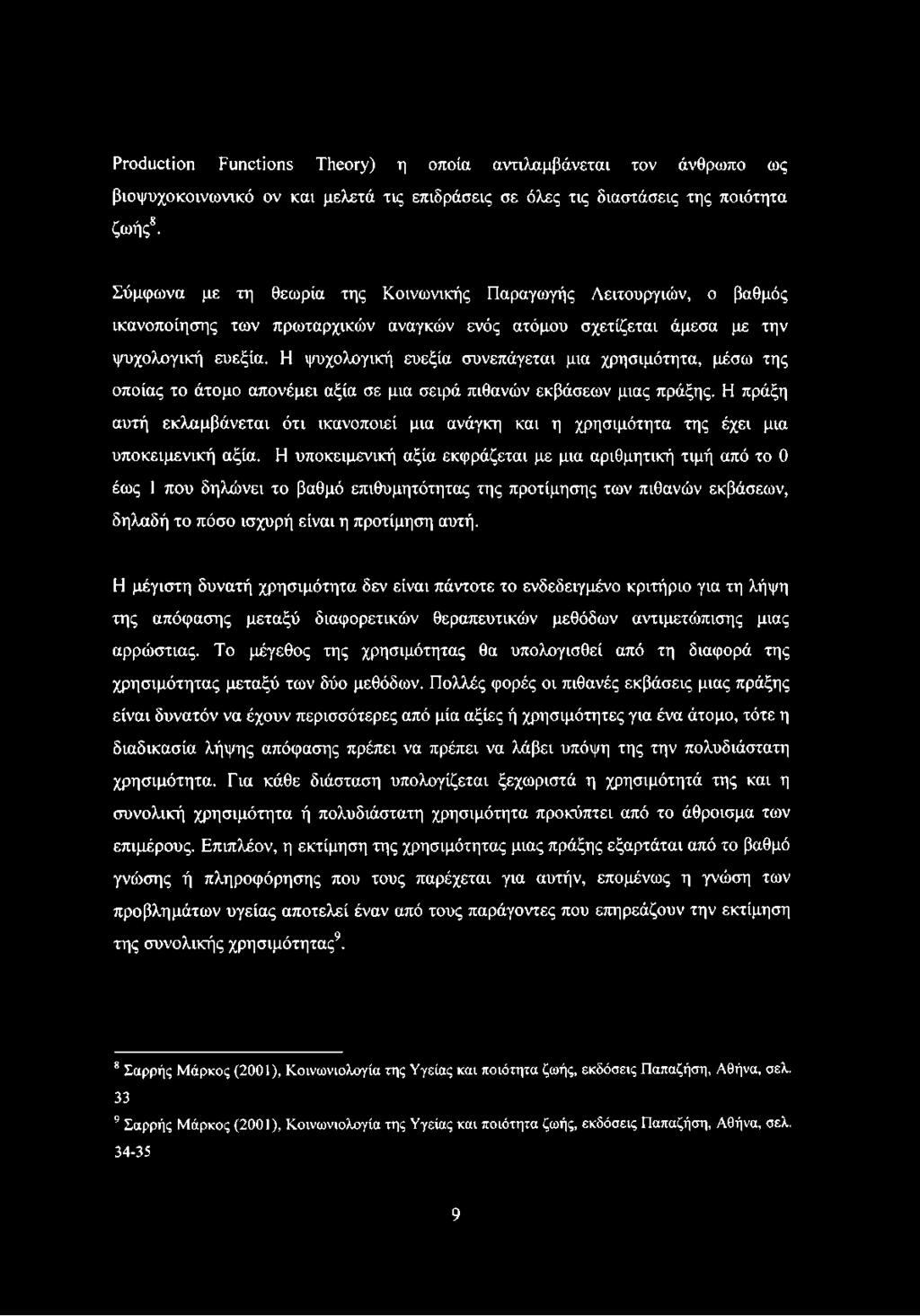 Production Functions Theory) η οποία αντιλαμβάνεται τον άνθρωπο ως βιοψυχοκοινωνικό ον και μελετά τις επιδράσεις σε όλες τις διαστάσεις της ποιότητα ζωής$^8$.

Σύμφωνα με τη θεωρία της Κοινωνικής Παραγωγής Λειτουργιών, ο βαθμός ικανοποίησης των πρωταρχικών αναγκών ενός ατόμου σχετίζεται άμεσα με την ψυχολογική ευεξία. Η ψυχολογική ευεξία συνεπάγεται μια χρησιμότητα, μέσω της οποίας το άτομο απονέμει αξία σε μια σειρά πιθανών εκβάσεων μιας πράξης. Η πράξη αυτή εκλαμβάνεται ότι ικανοποιεί μια ανάγκη και η χρησιμότητα της έχει μια υποκειμενική αξία. Η υποκειμενική αξία εκφράζεται με μια αριθμητική τιμή από το 0 έως 1 που δηλώνει το βαθμό επιθυμητότητας της προτίμησης των πιθανών εκβάσεων, δηλαδή το πόσο ισχυρή είναι η προτίμηση αυτή.

Η μέγιστη δυνατή χρησιμότητα δεν είναι πάντοτε το ενδεδειγμένο κριτήριο για τη λήψη της απόφασης μεταξύ διαφορετικών θεραπευτικών μεθόδων αντιμετώπισης μιας αρρώστιας. Το μέγεθος της χρησιμότητας θα υπολογισθεί από τη διαφορά της χρησιμότητας μεταξύ των δύο μεθόδων. Πολλές φορές οι πιθανές εκβάσεις μιας πράξης είναι δυνατόν να έχουν περισσότερες από μία αξίες ή χρησιμότητες για ένα άτομο, τότε η διαδικασία λήψης απόφασης πρέπει να πρέπει να λάβει υπόψη της την πολυδιάστατη χρησιμότητα. Για κάθε διάσταση υπολογίζεται ξεχωριστά η χρησιμότητά της και η συνολική χρησιμότητα ή πολυδιάστατη χρησιμότητα προκύπτει από το άθροισμα των επιμέρους. Επιπλέον, η εκτίμηση της χρησιμότητας μιας πράξης εξαρτάται από το βαθμό γνώσης ή πληροφόρησης που τους παρέχεται για αυτήν, επομένως η γνώση των προβλημάτων υγείας αποτελεί έναν από τους παράγοντες που επηρεάζουν την εκτίμηση της συνολικής χρησιμότητας$^9$.

$^8$ Σαρρής Μάρκος (2001), Κοινωνιολογία της Υγείας και ποιότητα ζωής, εκδόσεις Παπαζήση, Αθήνα, σελ. 33

$^9$ Σαρρής Μάρκος (2001), Κοινωνιολογία της Υγείας και ποιότητα ζωής, εκδόσεις Παπαζήση, Αθήνα, σελ. 34-35

9